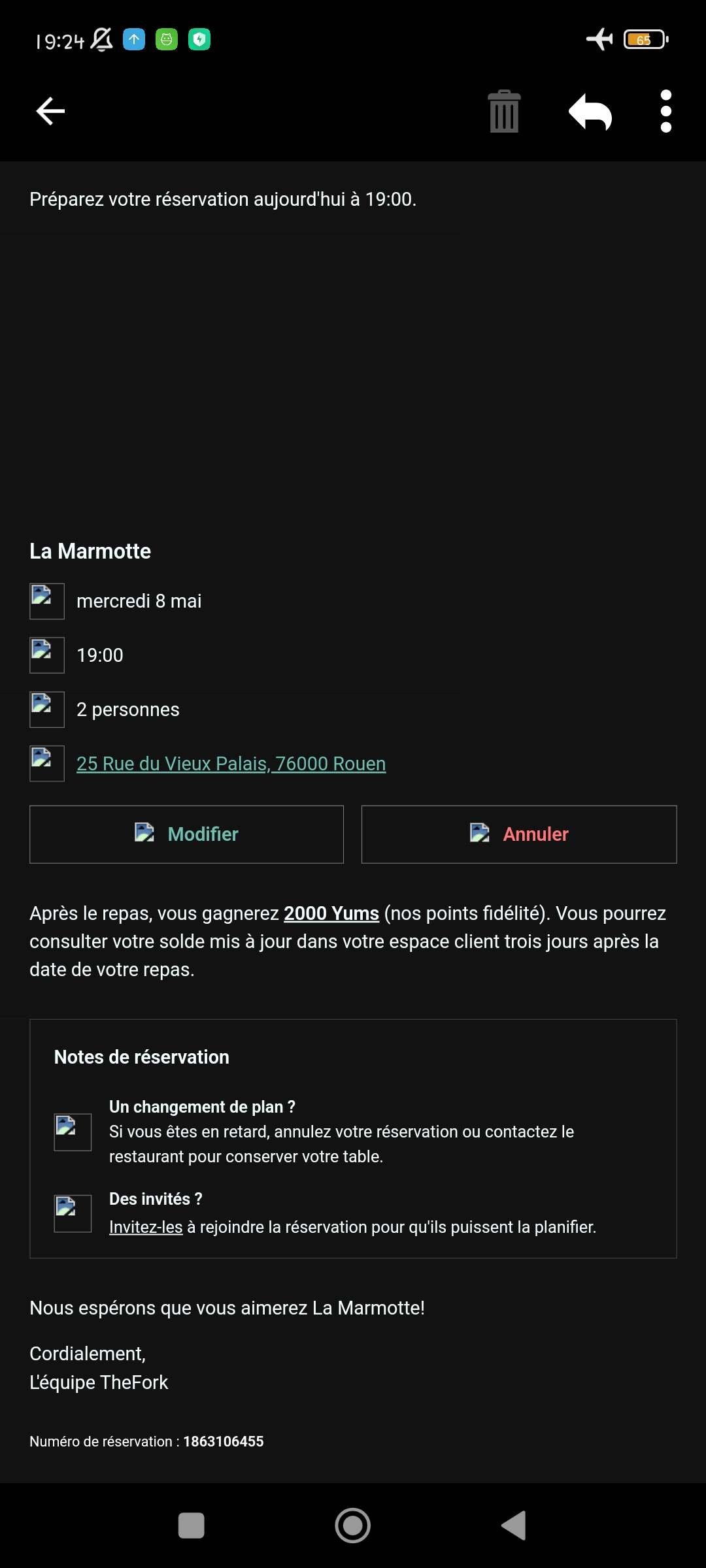 19:24

65

Préparez votre réservation aujourd'hui à 19:00.

La Marmotte

mercredi 8 mai

19:00

2 personnes

25 Rue du Vieux Palais, 76000 Rouen

Modifier

Annuler

Après le repas, vous gagnerez 2000 Yums (nos points fidélité). Vous pourrez consulter votre solde mis à jour dans votre espace client trois jours après la date de votre repas.

Notes de réservation

Un changement de plan ?
Si vous êtes en retard, annulez votre réservation ou contactez le restaurant pour conserver votre table.

Des invités ?
Invitez-les à rejoindre la réservation pour qu'ils puissent la planifier.

Nous espérons que vous aimerez La Marmotte!

Cordialement,
L'équipe TheFork

Numéro de réservation : 1863106455